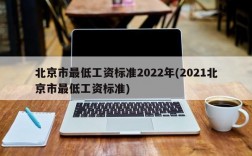 北京市最低工资标准2022年(2021北京市最低工资标准)